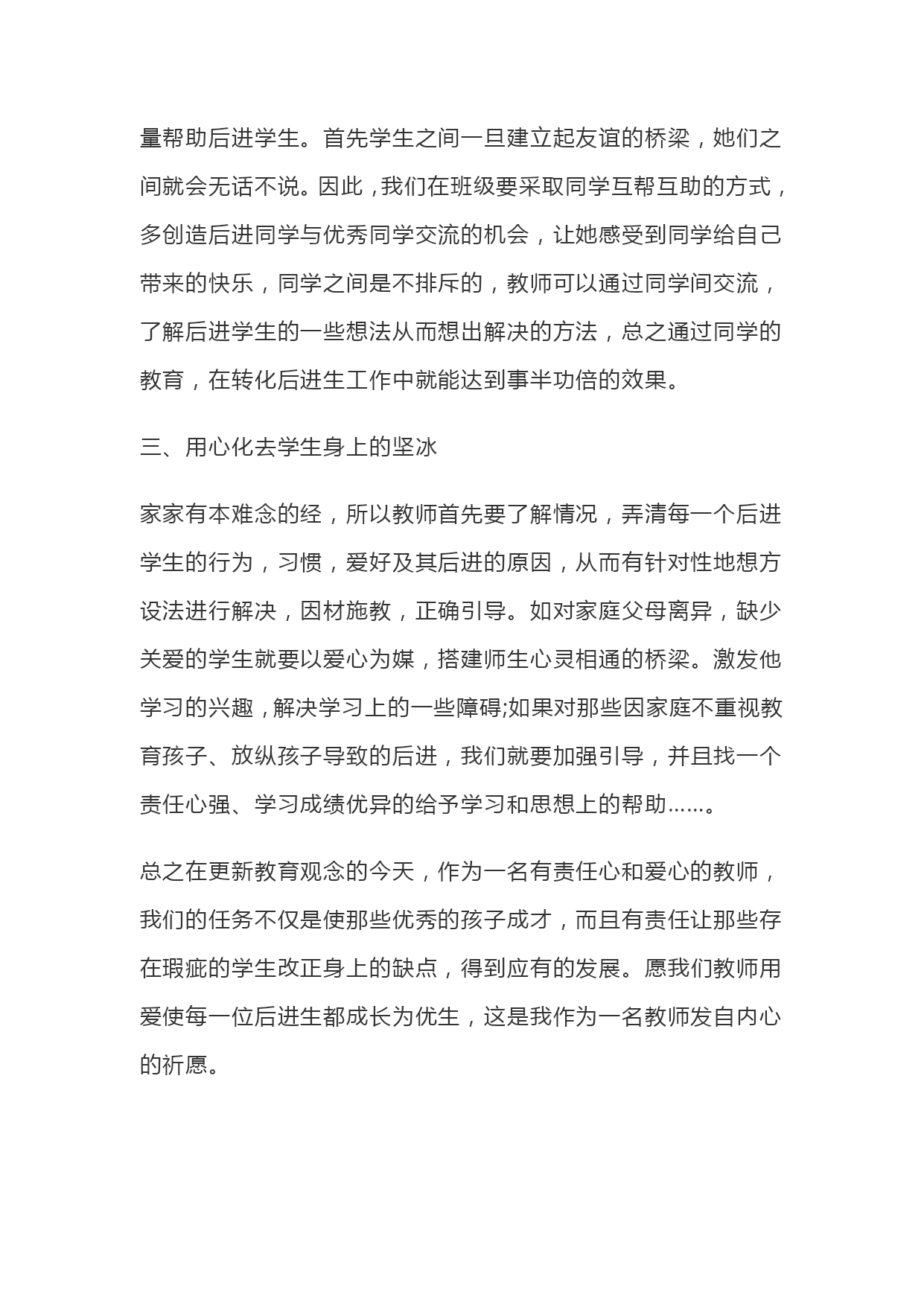 量帮助后进学生。首先学生之间一旦建立起友谊的桥梁，她们之间就会无话不说。因此，我们在班级要采取同学互帮互助的方式，多创造后进同学与优秀同学交流的机会，让她感受到同学给自己带来的快乐，同学之间是不排斥的，教师可以通过同学间交流，了解后进学生的一些想法从而想出解决的方法，总之通过同学的教育，在转化后进生工作中就能达到事半功倍的效果。

三、用心化去学生身上的坚冰

家家有本难念的经，所以教师首先要了解情况，弄清每一个后进学生的行为，习惯，爱好及其后进的原因，从而有针对性地想方设法进行解决，因材施教，正确引导。如对家庭父母离异，缺少关爱的学生就要以爱心为媒，搭建师生心灵相通的桥梁。激发他学习的兴趣，解决学习上的一些障碍;如果对那些因家庭不重视教育孩子、放纵孩子导致的后进，我们就要加强引导，并且找一个责任心强、学习成绩优异的给予学习和思想上的帮助……。

总之在更新教育观念的今天，作为一名有责任心和爱心的教师，我们的任务不仅是使那些优秀的孩子成才，而且有责任让那些存在瑕疵的学生改正身上的缺点，得到应有的发展。愿我们教师用爱使每一位后进生都成长为优生，这是我作为一名教师发自内心的祈愿。